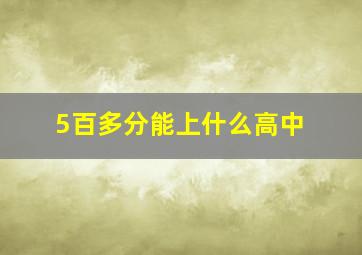 5百多分能上什么高中